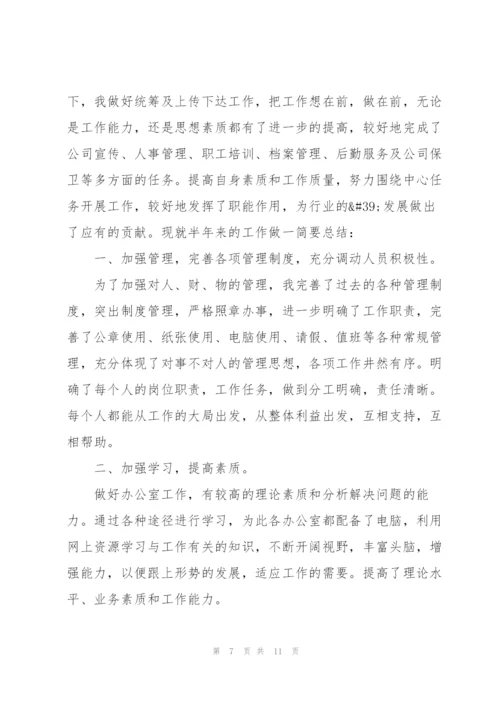 下，我做好统筹及上传下达工作，把工作想在前，做在前，无论是工作能力，还是思想素质都有了进一步的提高，较好地完成了公司宣传、人事管理、职工培训、档案管理、后勤服务及公司保卫等多方面的任务。提高自身素质和工作质量，努力围绕中心任务开展工作，较好地发挥了职能作用，为行业的&#39;发展做出了应有的贡献。现就半年来的工作做一简要总结：

一、加强管理，完善各项管理制度，充分调动人员积极性。

为了加强对人、财、物的管理，我完善了过去的各种管理制度，突出制度管理，严格照章办事，进一步明确了工作职责，完善了公章使用、纸张使用、电脑使用、请假、值班等各种常规管理，充分体现了对事不对人的管理思想，各项工作井然有序。明确了每个人的岗位职责，工作任务，做到分工明确，责任清晰。每个人都能从工作的大局出发，从整体利益出发，互相支持，互相帮助。

二、加强学习，提高素质。

做好办公室工作，有较高的理论素质和分析解决问题的能力。通过各种途径进行学习，为此各办公室都配备了电脑，利用网上资源学习与工作有关的知识，不断开阔视野，丰富头脑，增强能力，以便跟上形势的发展，适应工作的需要。提高了理论水平、业务素质和工作能力。

第 7 页 共 11 页